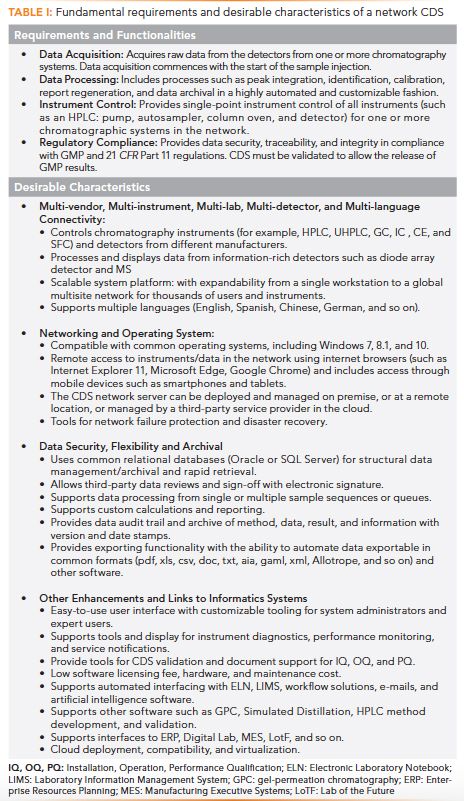 TABLE I: Fundamental requirements and desirable characteristics of a network CDS

Requirements and Functionalities

• Data Acquisition: Acquires raw data from the detectors from one or more chromatography systems. Data acquisition commences with the start of the sample injection.
• Data Processing: Includes processes such as peak integration, identification, calibration, report regeneration, and data archival in a highly automated and customizable fashion.
• Instrument Control: Provides single-point instrument control of all instruments (such as an HPLC: pump, autosampler, column oven, and detector) for one or more chromatographic systems in the network.
• Regulatory Compliance: Provides data security, traceability, and integrity in compliance with GMP and 21 CFR Part 11 regulations. CDS must be validated to allow the release of GMP results.

Desirable Characteristics

• Multi-vendor, Multi-instrument, Multi-lab, Multi-detector, and Multi-language Connectivity:
• Controls chromatography instruments (for example, HPLC, UHPLC, GC, IC , CE, and SFC) and detectors from different manufacturers.
• Processes and displays data from information-rich detectors such as diode array detector and MS
• Scalable system platform: with expandability from a single workstation to a global multisite network for thousands of users and instruments.
• Supports multiple languages (English, Spanish, Chinese, German, and so on).

• Networking and Operating System:
• Compatible with common operating systems, including Windows 7, 8.1, and 10.
• Remote access to instruments/data in the network using internet browsers (such as Internet Explorer 11, Microsoft Edge, Google Chrome) and includes access through mobile devices such as smartphones and tablets.
• The CDS network server can be deployed and managed on premise, or at a remote location, or managed by a third-party service provider in the cloud.
• Tools for network failure protection and disaster recovery.

• Data Security, Flexibility and Archival
• Uses common relational databases (Oracle or SQL Server) for structural data management/archival and rapid retrieval.
• Allows third-party data reviews and sign-off with electronic signature.
• Supports data processing from single or multiple sample sequences or queues.
• Supports custom calculations and reporting.
• Provides data audit trail and archive of method, data, result, and information with version and date stamps.
• Provides exporting functionality with the ability to automate data exportable in common formats (pdf, xls, csv, doc, txt, aia, gaml, xml, Allotrope, and so on) and other software.

• Other Enhancements and Links to Informatics Systems
• Easy-to-use user interface with customizable tooling for system administrators and expert users.
• Supports tools and display for instrument diagnostics, performance monitoring, and service notifications.
• Provide tools for CDS validation and document support for IQ, OQ, and PQ.
• Low software licensing fee, hardware, and maintenance cost.
• Supports automated interfacing with ELN, LIMS, workflow solutions, e-mails, and artificial intelligence software.
• Supports other software such as GPC, Simulated Distillation, HPLC method development, and validation.
• Supports interfaces to ERP, Digital Lab, MES, LotF, and so on.
• Cloud deployment, compatibility, and virtualization.

IQ, OQ, PQ: Installation, Operation, Performance Qualification; ELN: Electronic Laboratory Notebook; LIMS: Laboratory Information Management System; GPC: gel-permeation chromatography; ERP: Enterprise Resources Planning; MES: Manufacturing Executive Systems; LoTF: Lab of the Future